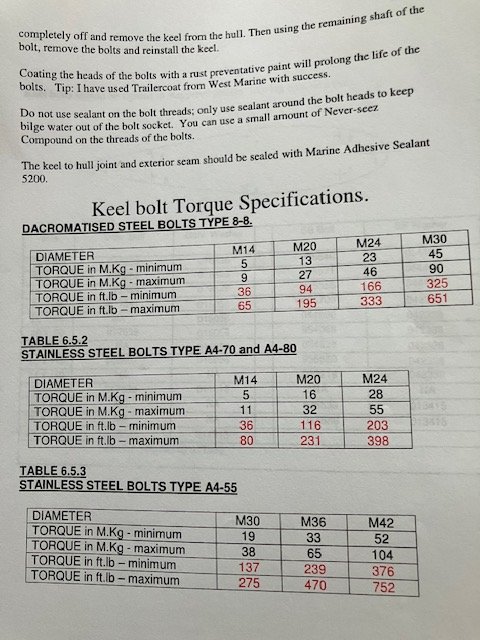 completely off and remove the keel from the hull. Then using the remaining shaft of the bolt, remove the bolts and reinstall the keel.

Coating the heads of the bolts with a rust preventative paint will prolong the life of the bolts. Tip: I have used Trailercoat from West Marine with success.

Do not use sealant on the bolt threads; only use sealant around the bolt heads to keep bilge water out of the bolt socket. You can use a small amount of Never-seez Compound on the threads of the bolts.

The keel to hull joint and exterior seam should be sealed with Marine Adhesive Sealant 5200.

Keel bolt Torque Specifications.

DACROMATISED STEEL BOLTS TYPE 8-8.

| DIAMETER | M14 | M20 | M24 | M30 |
|---|---|---|---|---|
| TORQUE in M.Kg - minimum | 5 | 13 | 23 | 45 |
| TORQUE in M.Kg - maximum | 9 | 27 | 46 | 90 |
| TORQUE in ft.lb – minimum | 36 | 94 | 166 | 325 |
| TORQUE in ft.lb – maximum | 65 | 195 | 333 | 651 |

TABLE 6.5.2
STAINLESS STEEL BOLTS TYPE A4-70 and A4-80

| DIAMETER | M14 | M20 | M24 |
|---|---|---|---|
| TORQUE in M.Kg - minimum | 5 | 16 | 28 |
| TORQUE in M.Kg - maximum | 11 | 32 | 55 |
| TORQUE in ft.lb – minimum | 36 | 116 | 203 |
| TORQUE in ft.lb – maximum | 80 | 231 | 398 |

TABLE 6.5.3
STAINLESS STEEL BOLTS TYPE A4-55

| DIAMETER | M30 | M36 | M42 |
|---|---|---|---|
| TORQUE in M.Kg - minimum | 19 | 33 | 52 |
| TORQUE in M.Kg - maximum | 38 | 65 | 104 |
| TORQUE in ft.lb – minimum | 137 | 239 | 376 |
| TORQUE in ft.lb – maximum | 275 | 470 | 752 |